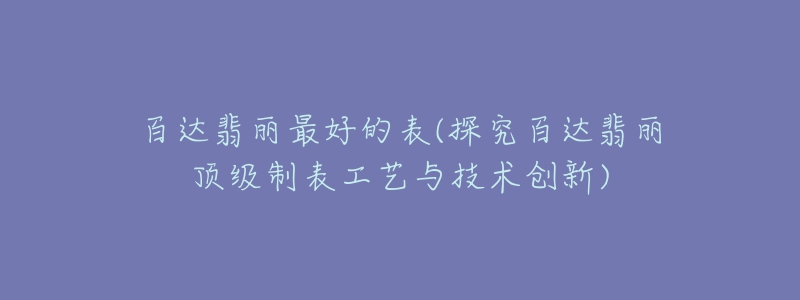 百达翡丽最好的表(探究百达翡丽顶级制表工艺与技术创新)